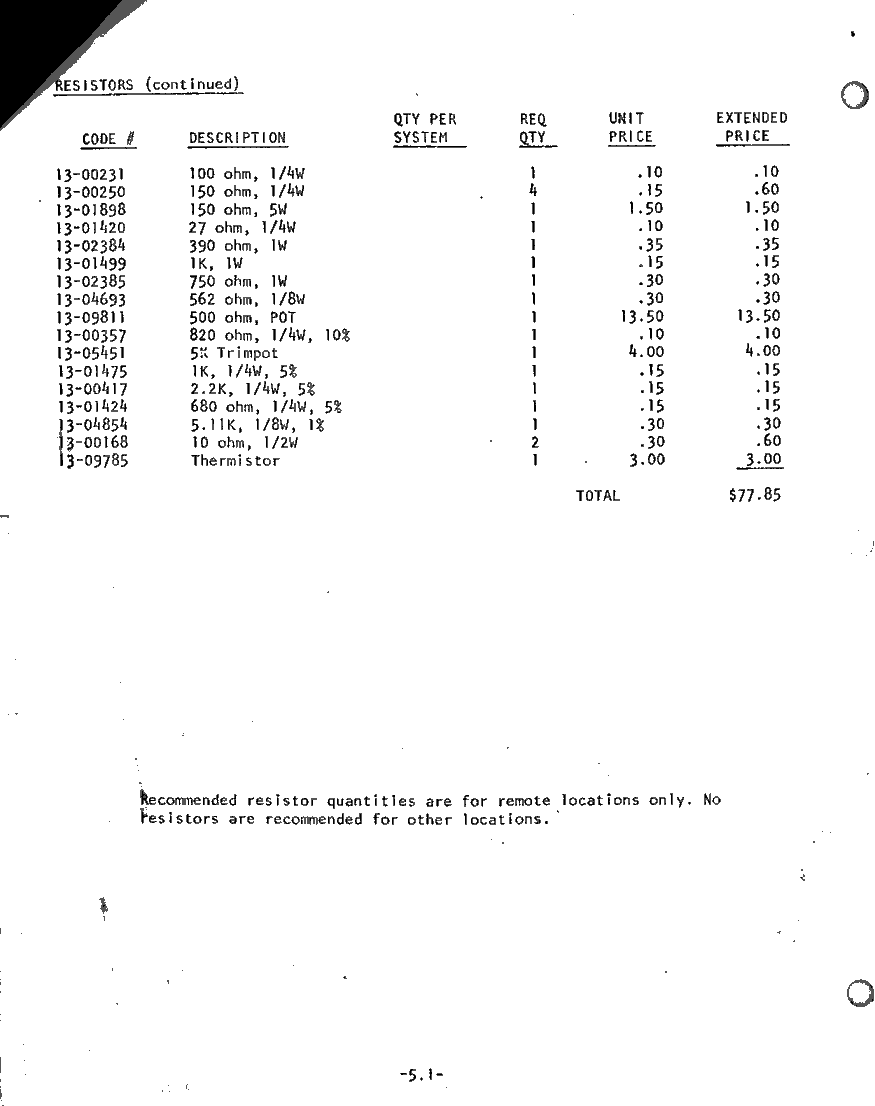 RESISTORS (continued)

| CODE # | DESCRIPTION | QTY PER SYSTEM | REQ QTY | UNIT PRICE | EXTENDED PRICE |
|---|---|---|---|---|---|
| 13-00231 | 100 ohm, 1/4W | | 1 | .10 | .10 |
| 13-00250 | 150 ohm, 1/4W | | 4 | .15 | .60 |
| 13-01898 | 150 ohm, 5W | | 1 | 1.50 | 1.50 |
| 13-01420 | 27 ohm, 1/4W | | 1 | .10 | .10 |
| 13-02384 | 390 ohm, 1W | | 1 | .35 | .35 |
| 13-01499 | 1K, 1W | | 1 | .15 | .15 |
| 13-02385 | 750 ohm, 1W | | 1 | .30 | .30 |
| 13-04693 | 562 ohm, 1/8W | | 1 | .30 | .30 |
| 13-09811 | 500 ohm, POT | | 1 | 13.50 | 13.50 |
| 13-00357 | 820 ohm, 1/4W, 10% | | 1 | .10 | .10 |
| 13-05451 | 5K Trimpot | | 1 | 4.00 | 4.00 |
| 13-01475 | 1K, 1/4W, 5% | | 1 | .15 | .15 |
| 13-00417 | 2.2K, 1/4W, 5% | | 1 | .15 | .15 |
| 13-01424 | 680 ohm, 1/4W, 5% | | 1 | .15 | .15 |
| 13-04854 | 5.11K, 1/8W, 1% | | 1 | .30 | .30 |
| 13-00168 | 10 ohm, 1/2W | | 2 | .30 | .60 |
| 13-09785 | Thermistor | | 1 | 3.00 | 3.00 |
| | | | | TOTAL | $77.85 |

Recommended resistor quantities are for remote locations only. No resistors are recommended for other locations.

-5.1-